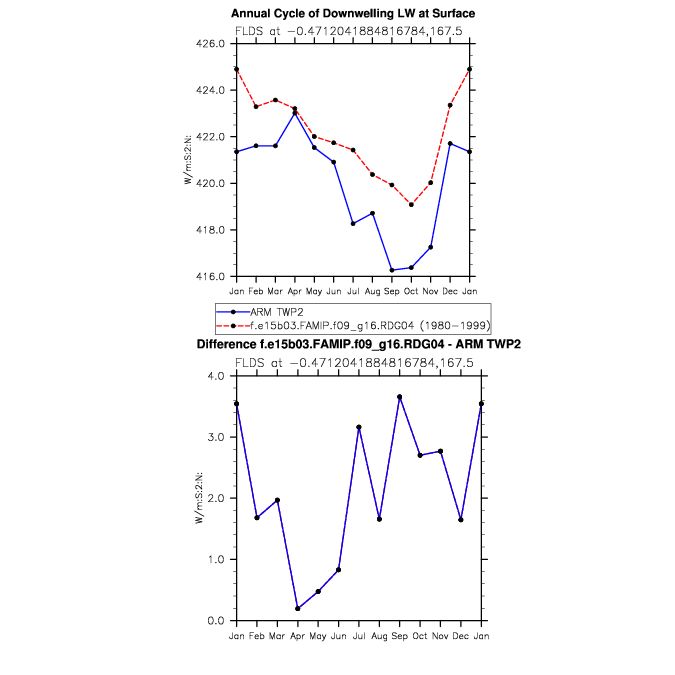 Annual Cycle of Downwelling LW at Surface

FLDS at −0.4712041884816784,167.5

426.0
424.0
422.0
420.0
418.0
416.0

W/m:S:2:N:

Jan Feb Mar Apr May Jun Jul Aug Sep Oct Nov Dec Jan

ARM TWP2
f.e15b03.FAMIP.f09_g16.RDG04 (1980−1999)

Difference f.e15b03.FAMIP.f09_g16.RDG04 - ARM TWP2

FLDS at −0.4712041884816784,167.5

4.0
3.0
2.0
1.0
0.0

W/m:S:2:N:

Jan Feb Mar Apr May Jun Jul Aug Sep Oct Nov Dec Jan